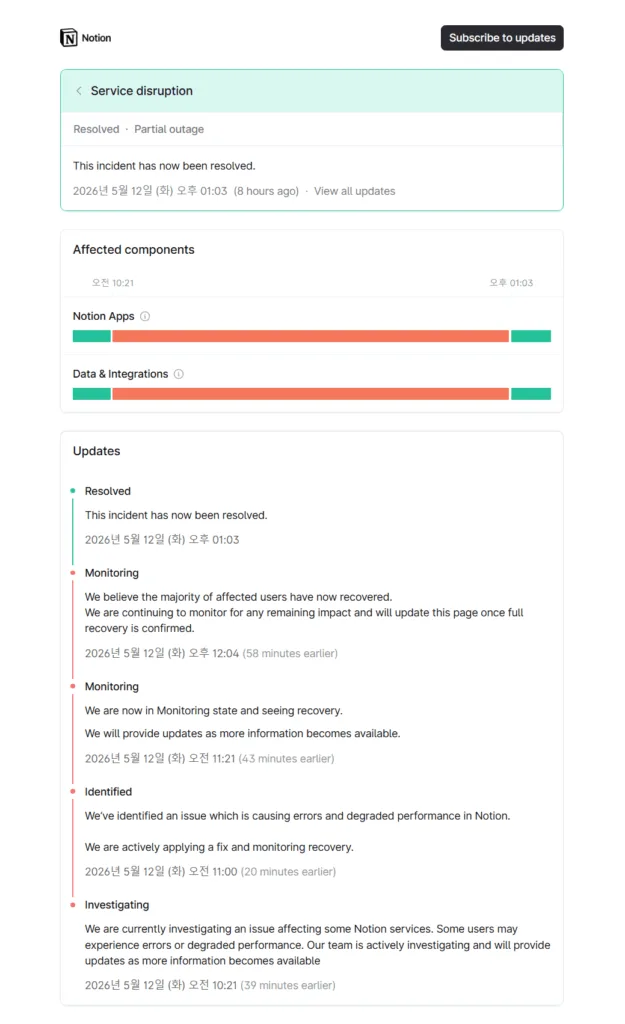 Notion

Subscribe to updates

Service disruption

Resolved · Partial outage

This incident has now been resolved.

2026년 5월 12일 (화) 오후 01:03 (8 hours ago) · View all updates

Affected components

오전 10:21

오후 01:03

Notion Apps

Data & Integrations

Updates

Resolved

This incident has now been resolved.

2026년 5월 12일 (화) 오후 01:03

Monitoring

We believe the majority of affected users have now recovered.
We are continuing to monitor for any remaining impact and will update this page once full recovery is confirmed.

2026년 5월 12일 (화) 오후 12:04 (58 minutes earlier)

Monitoring

We are now in Monitoring state and seeing recovery.

We will provide updates as more information becomes available.

2026년 5월 12일 (화) 오전 11:21 (43 minutes earlier)

Identified

We've identified an issue which is causing errors and degraded performance in Notion.

We are actively applying a fix and monitoring recovery.

2026년 5월 12일 (화) 오전 11:00 (20 minutes earlier)

Investigating

We are currently investigating an issue affecting some Notion services. Some users may experience errors or degraded performance. Our team is actively investigating and will provide updates as more information becomes available

2026년 5월 12일 (화) 오전 10:21 (39 minutes earlier)